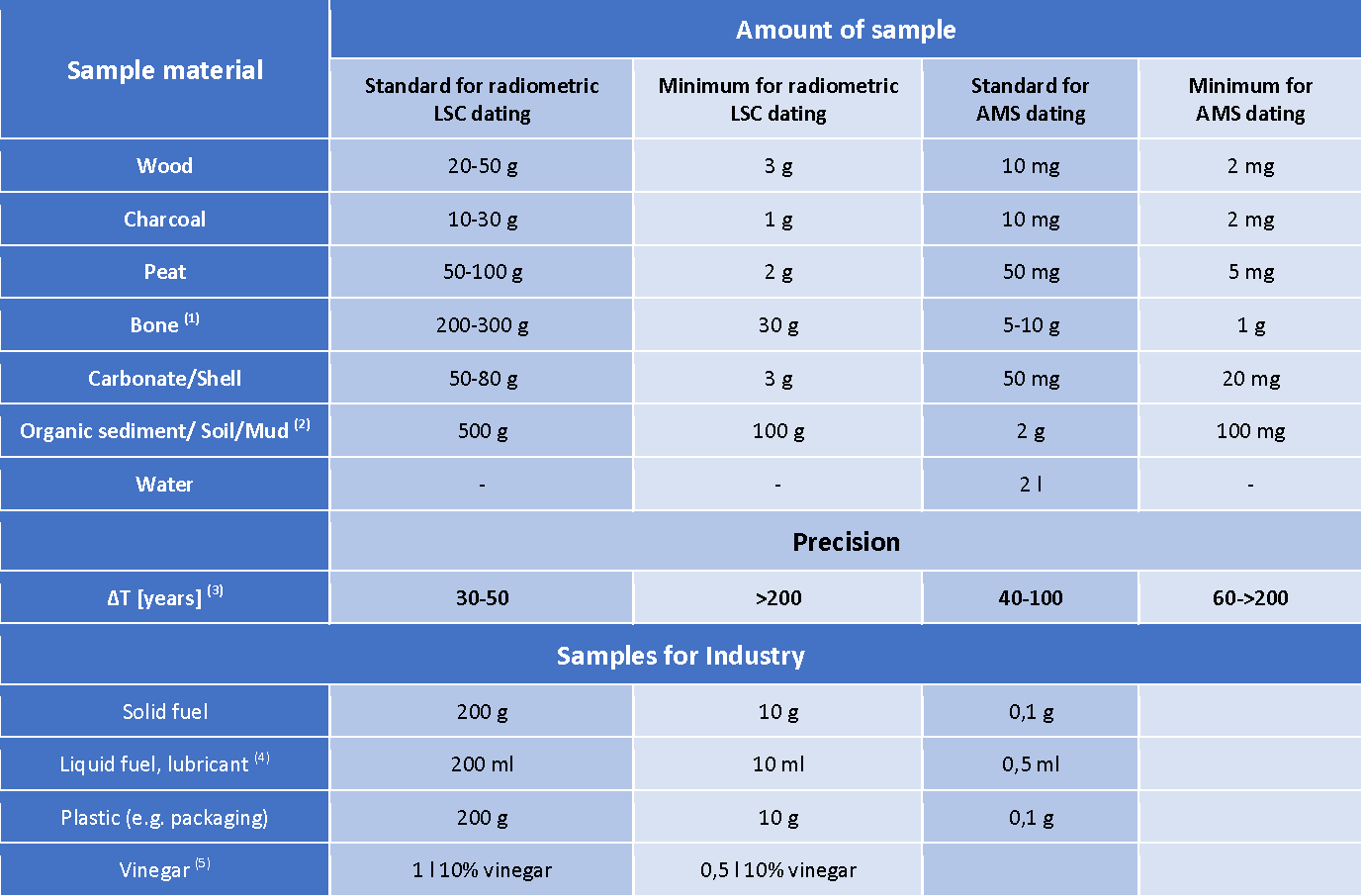 | Sample material | Amount of sample | | | |
|---|---|---|---|---|
| | Standard for radiometric LSC dating | Minimum for radiometric LSC dating | Standard for AMS dating | Minimum for AMS dating |
| Wood | 20-50 g | 3 g | 10 mg | 2 mg |
| Charcoal | 10-30 g | 1 g | 10 mg | 2 mg |
| Peat | 50-100 g | 2 g | 50 mg | 5 mg |
| Bone $^{(1)}$ | 200-300 g | 30 g | 5-10 g | 1 g |
| Carbonate/Shell | 50-80 g | 3 g | 50 mg | 20 mg |
| Organic sediment/ Soil/Mud $^{(2)}$ | 500 g | 100 g | 2 g | 100 mg |
| Water | - | - | 2 l | - |
| | Precision | | | |
| ΔT [years] $^{(3)}$ | 30-50 | >200 | 40-100 | 60->200 |
| Samples for Industry | | | | |
| Solid fuel | 200 g | 10 g | 0,1 g | |
| Liquid fuel, lubricant $^{(4)}$ | 200 ml | 10 ml | 0,5 ml | |
| Plastic (e.g. packaging) | 200 g | 10 g | 0,1 g | |
| Vinegar $^{(5)}$ | 1 l 10% vinegar | 0,5 l 10% vinegar | | |